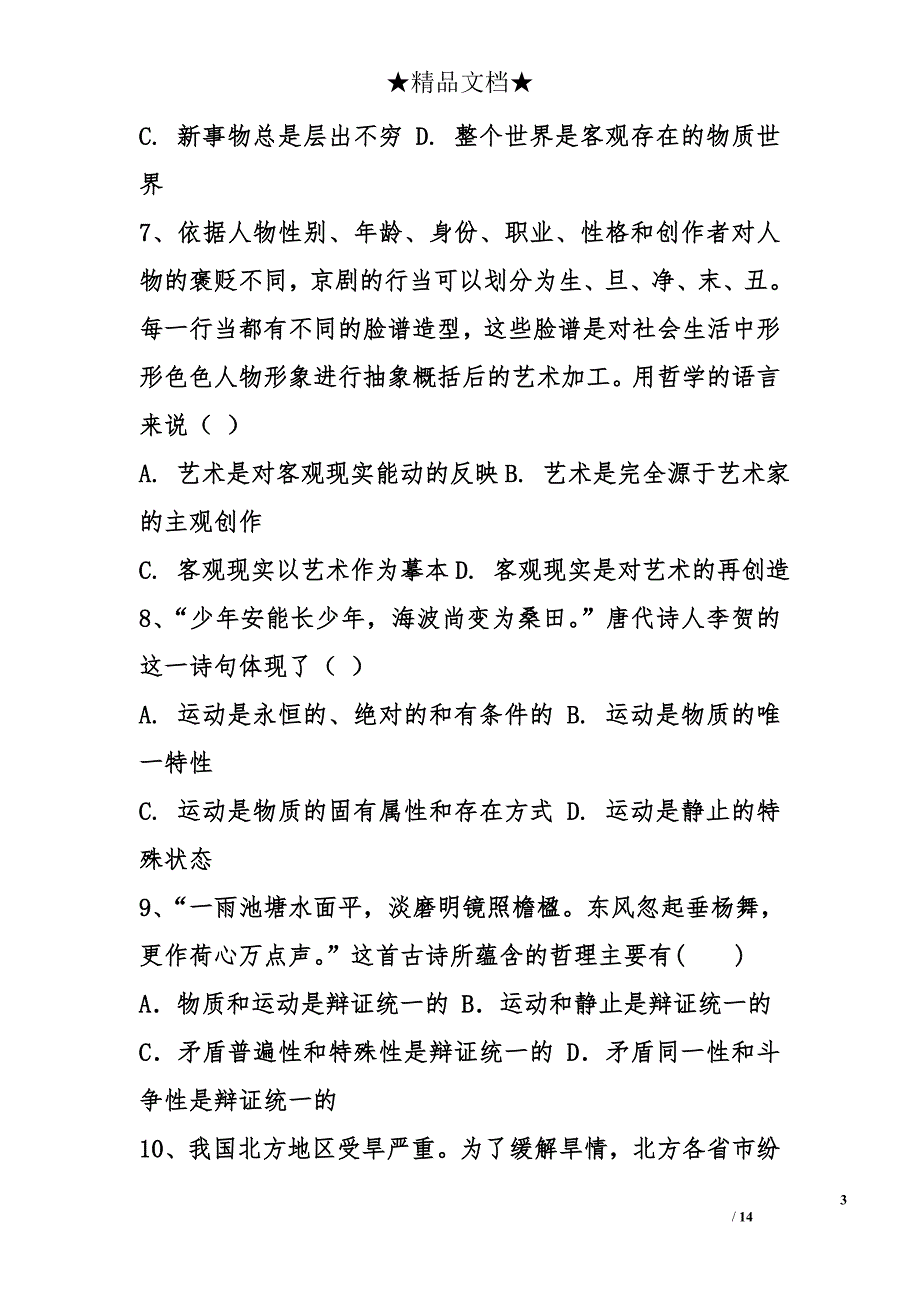 ★精品文档★

C. 新事物总是层出不穷 D. 整个世界是客观存在的物质世界

7、依据人物性别、年龄、身份、职业、性格和创作者对人物的褒贬不同，京剧的行当可以划分为生、旦、净、末、丑。每一行当都有不同的脸谱造型，这些脸谱是对社会生活中形形色色人物形象进行抽象概括后的艺术加工。用哲学的语言来说（ ）

A. 艺术是对客观现实能动的反映 B. 艺术是完全源于艺术家的主观创作

C. 客观现实以艺术作为摹本 D. 客观现实是对艺术的再创造

8、“少年安能长少年，海波尚变为桑田。”唐代诗人李贺的这一诗句体现了（ ）

A. 运动是永恒的、绝对的和有条件的 B. 运动是物质的唯一特性

C. 运动是物质的固有属性和存在方式 D. 运动是静止的特殊状态

9、“一雨池塘水面平，淡磨明镜照檐楹。东风忽起垂杨舞，更作荷心万点声。”这首古诗所蕴含的哲理主要有(　　)

A．物质和运动是辩证统一的 B．运动和静止是辩证统一的

C．矛盾普遍性和特殊性是辩证统一的 D．矛盾同一性和斗争性是辩证统一的

10、我国北方地区受旱严重。为了缓解旱情，北方各省市纷

3
/ 14